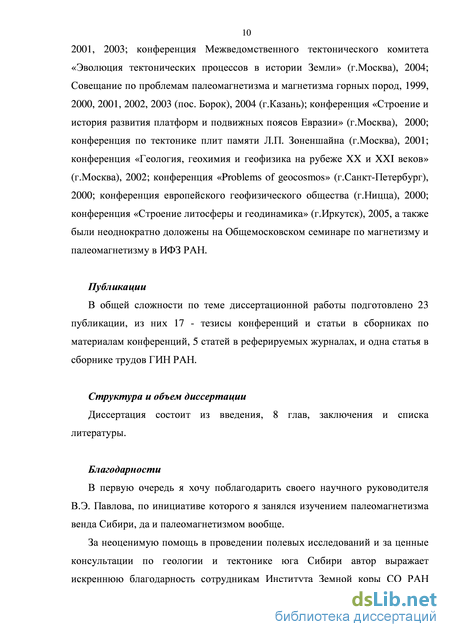 10

2001, 2003; конференция Межведомственного тектонического комитета «Эволюция тектонических процессов в истории Земли» (г.Москва), 2004; Совещание по проблемам палеомагнетизма и магнетизма горных пород, 1999, 2000, 2001, 2002, 2003 (пос. Борок), 2004 (г.Казань); конференция «Строение и история развития платформ и подвижных поясов Евразии» (г.Москва), 2000; конференция по тектонике плит памяти Л.П. Зоненшайна (г.Москва), 2001; конференция «Геология, геохимия и геофизика на рубеже XX и XXI веков» (г.Москва), 2002; конференция «Problems of geocosmos» (г.Санкт-Петербург), 2000; конференция европейского геофизического общества (г.Ницца), 2000; конференция «Строение литосферы и геодинамика» (г.Иркутск), 2005, а также были неоднократно доложены на Общемосковском семинаре по магнетизму и палеомагнетизму в ИФЗ РАН.

Публикации

В общей сложности по теме диссертационной работы подготовлено 23 публикации, из них 17 - тезисы конференций и статьи в сборниках по материалам конференций, 5 статей в реферируемых журналах, и одна статья в сборнике трудов ГИН РАН.

Структура и объем диссертации

Диссертация состоит из введения, 8 глав, заключения и списка литературы.

Благодарности

В первую очередь я хочу поблагодарить своего научного руководителя В.Э. Павлова, по инициативе которого я занялся изучением палеомагнетизма венда Сибири, да и палеомагнетизмом вообще.

За неоценимую помощь в проведении полевых исследований и за ценные консультации по геологии и тектонике юга Сибири автор выражает искреннюю благодарность сотрудникам Института Земной коры СО РАН

dsLib.net
библиотека диссертаций